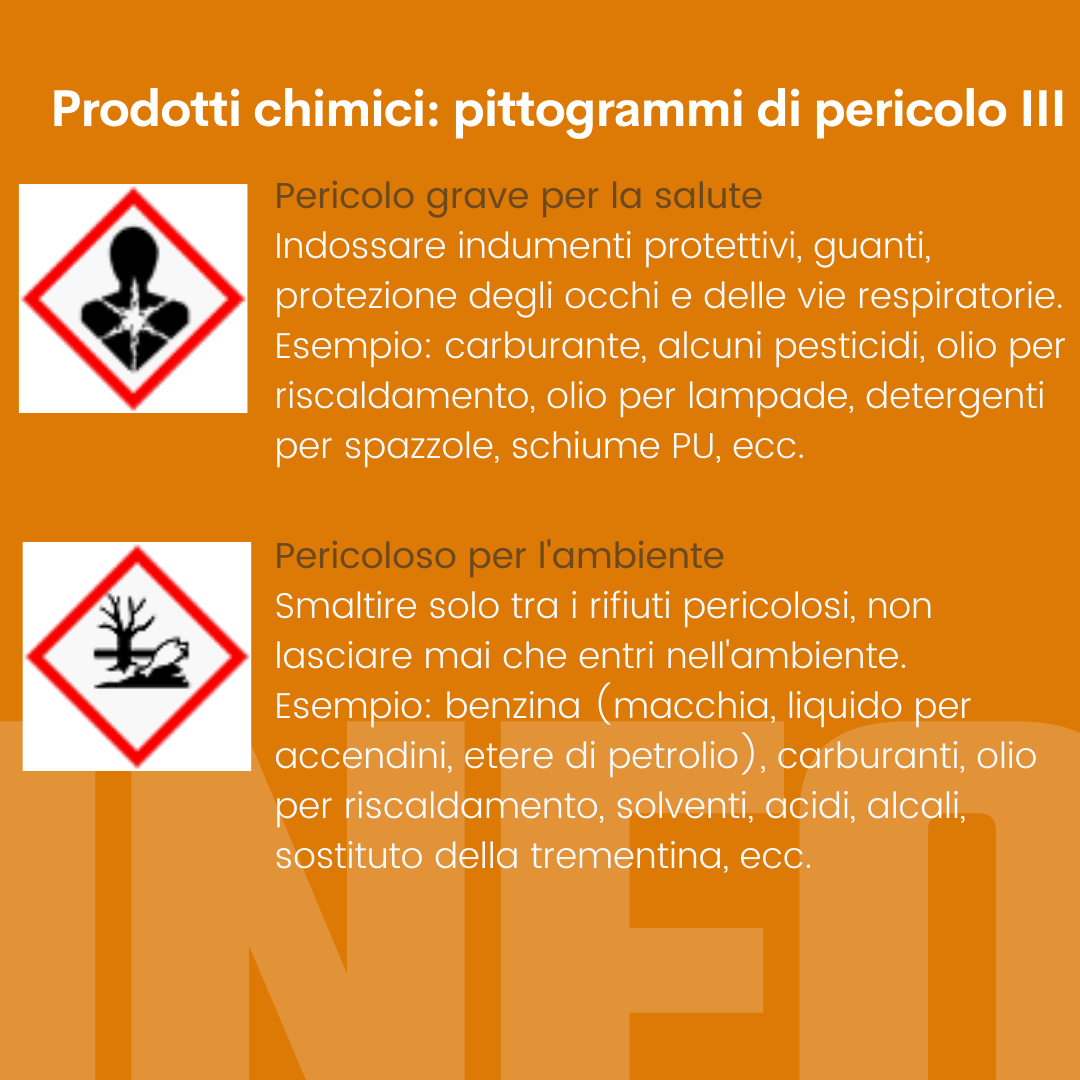 Prodotti chimici: pittogrammi di pericolo III

Pericolo grave per la salute
Indossare indumenti protettivi, guanti, protezione degli occhi e delle vie respiratorie. Esempio: carburante, alcuni pesticidi, olio per riscaldamento, olio per lampade, detergenti per spazzole, schiume PU, ecc.

Pericoloso per l'ambiente
Smaltire solo tra i rifiuti pericolosi, non lasciare mai che entri nell'ambiente. Esempio: benzina (macchia, liquido per accendini, etere di petrolio), carburanti, olio per riscaldamento, solventi, acidi, alcali, sostituto della trementina, ecc.

INFO